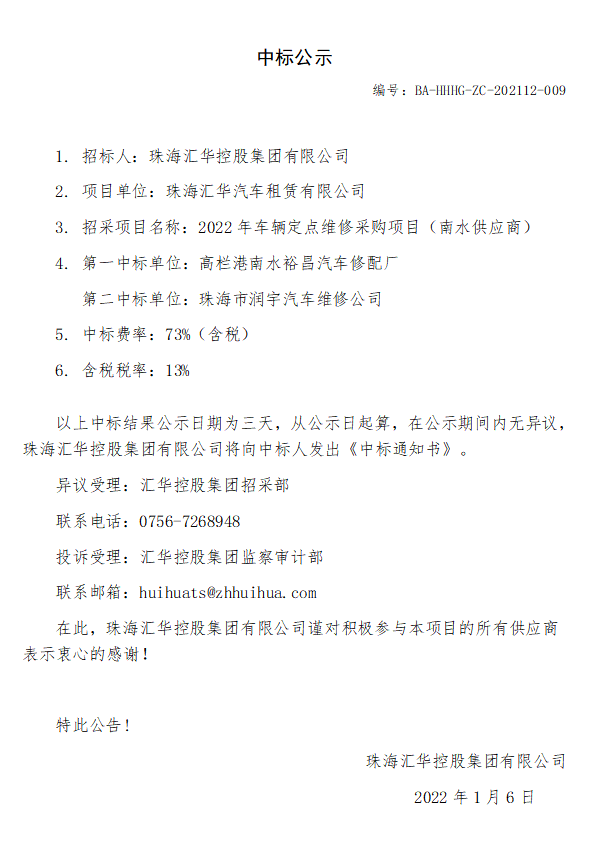 中标公示

编号：BA-HHHG-ZC-202112-009

1. 招标人：珠海汇华控股集团有限公司

2. 项目单位：珠海汇华汽车租赁有限公司

3. 招采项目名称：2022 年车辆定点维修采购项目（南水供应商）

4. 第一中标单位：高栏港南水裕昌汽车修配厂

第二中标单位：珠海市润宇汽车维修公司

5. 中标费率：73%（含税）

6. 含税税率：13%

以上中标结果公示日期为三天，从公示日起算，在公示期间内无异议，珠海汇华控股集团有限公司将向中标人发出《中标通知书》。

异议受理：汇华控股集团招采部

联系电话：0756-7268948

投诉受理：汇华控股集团监察审计部

联系邮箱：huihuats@zhhuihua.com

在此，珠海汇华控股集团有限公司谨对积极参与本项目的所有供应商表示衷心的感谢！

特此公告！

珠海汇华控股集团有限公司

2022 年 1 月 6 日